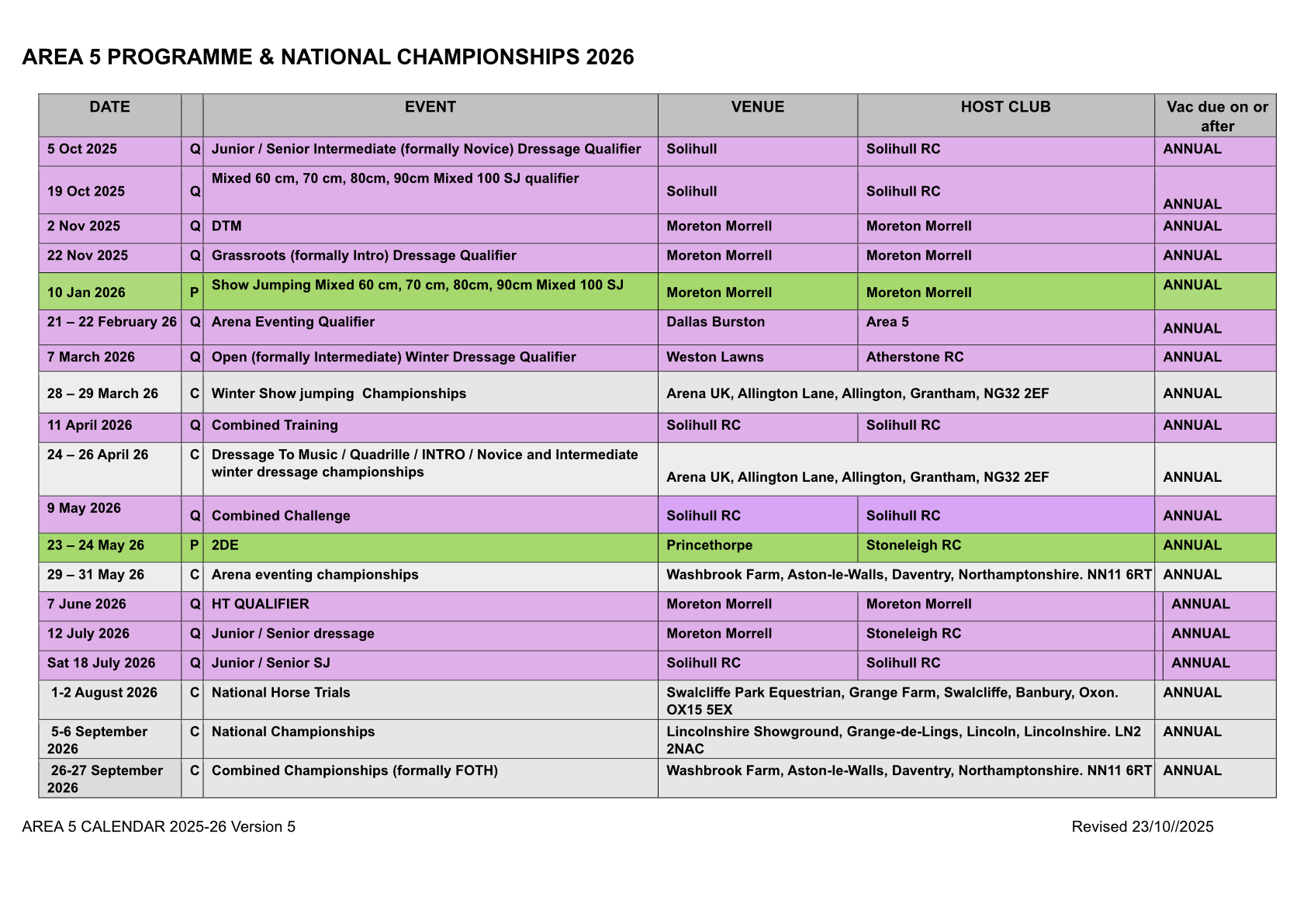 AREA 5 PROGRAMME & NATIONAL CHAMPIONSHIPS 2026

| DATE | | EVENT | VENUE | HOST CLUB | Vac due on or after |
|---|---|---|---|---|---|
| 5 Oct 2025 | Q | Junior / Senior Intermediate (formally Novice) Dressage Qualifier | Solihull | Solihull RC | ANNUAL |
| 19 Oct 2025 | Q | Mixed 60 cm, 70 cm, 80cm, 90cm Mixed 100 SJ qualifier | Solihull | Solihull RC | ANNUAL |
| 2 Nov 2025 | Q | DTM | Moreton Morrell | Moreton Morrell | ANNUAL |
| 22 Nov 2025 | Q | Grassroots (formally Intro) Dressage Qualifier | Moreton Morrell | Moreton Morrell | ANNUAL |
| 10 Jan 2026 | P | Show Jumping Mixed 60 cm, 70 cm, 80cm, 90cm Mixed 100 SJ | Moreton Morrell | Moreton Morrell | ANNUAL |
| 21 – 22 February 26 | Q | Arena Eventing Qualifier | Dallas Burston | Area 5 | ANNUAL |
| 7 March 2026 | Q | Open (formally Intermediate) Winter Dressage Qualifier | Weston Lawns | Atherstone RC | ANNUAL |
| 28 – 29 March 26 | C | Winter Show jumping Championships | Arena UK, Allington Lane, Allington, Grantham, NG32 2EF | | ANNUAL |
| 11 April 2026 | Q | Combined Training | Solihull RC | Solihull RC | ANNUAL |
| 24 – 26 April 26 | C | Dressage To Music / Quadrille / INTRO / Novice and Intermediate winter dressage championships | Arena UK, Allington Lane, Allington, Grantham, NG32 2EF | | ANNUAL |
| 9 May 2026 | Q | Combined Challenge | Solihull RC | Solihull RC | ANNUAL |
| 23 – 24 May 26 | P | 2DE | Princethorpe | Stoneleigh RC | ANNUAL |
| 29 – 31 May 26 | C | Arena eventing championships | Washbrook Farm, Aston-le-Walls, Daventry, Northamptonshire. NN11 6RT | | ANNUAL |
| 7 June 2026 | Q | HT QUALIFIER | Moreton Morrell | Moreton Morrell | ANNUAL |
| 12 July 2026 | Q | Junior / Senior dressage | Moreton Morrell | Stoneleigh RC | ANNUAL |
| Sat 18 July 2026 | Q | Junior / Senior SJ | Solihull RC | Solihull RC | ANNUAL |
| 1-2 August 2026 | C | National Horse Trials | Swalcliffe Park Equestrian, Grange Farm, Swalcliffe, Banbury, Oxon. OX15 5EX | | ANNUAL |
| 5-6 September 2026 | C | National Championships | Lincolnshire Showground, Grange-de-Lings, Lincoln, Lincolnshire. LN2 2NAC | | ANNUAL |
| 26-27 September 2026 | C | Combined Championships (formally FOTH) | Washbrook Farm, Aston-le-Walls, Daventry, Northamptonshire. NN11 6RT | | ANNUAL |

AREA 5 CALENDAR 2025-26 Version 5

Revised 23/10//2025